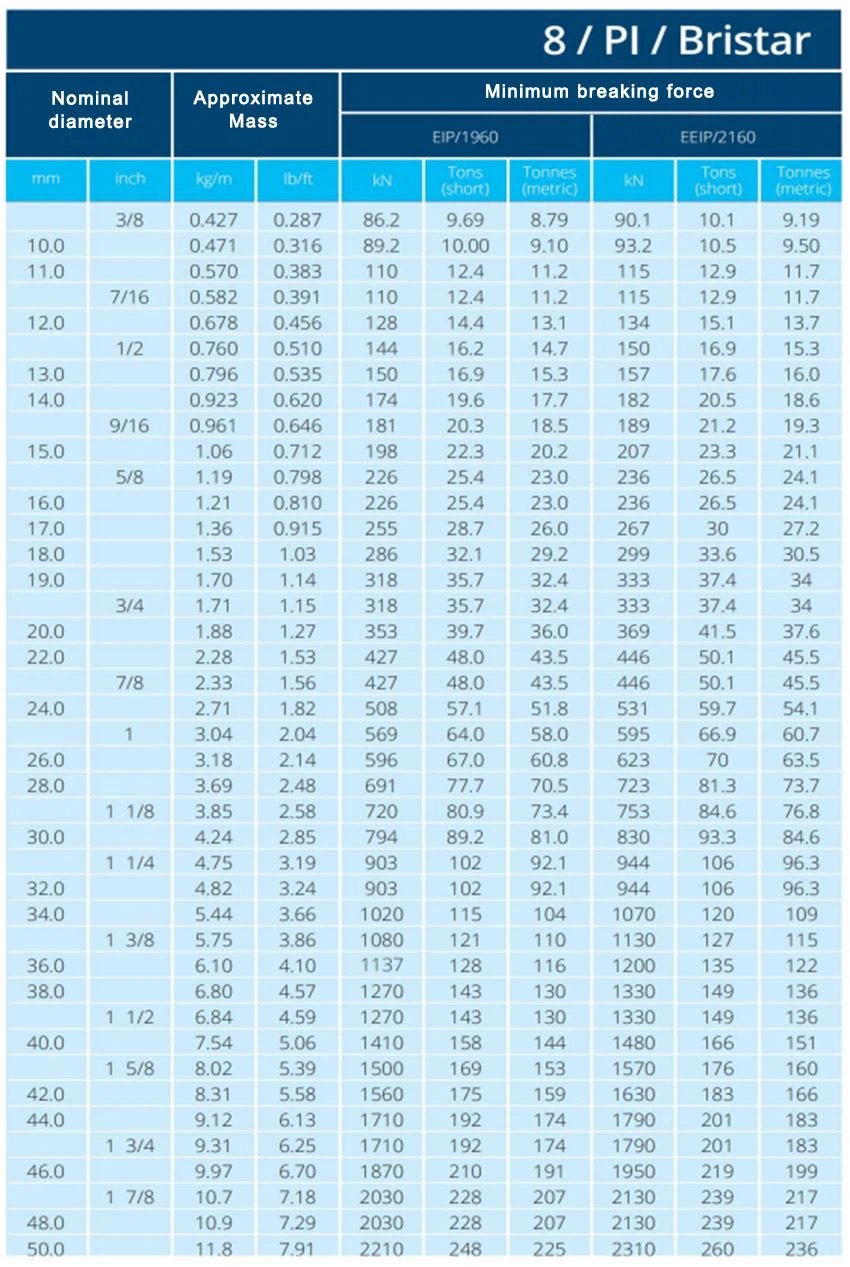 8 / PI / Bristar

| Nominal diameter | | Approximate Mass | | Minimum breaking force | | | | | |
|---|---|---|---|---|---|---|---|---|---|
| | | | | EIP/1960 | | | EEIP/2160 | | |
| mm | inch | kg/m | lb/ft | kN | Tons (short) | Tonnes (metric) | kN | Tons (short) | Tonnes (metric) |
| | 3/8 | 0.427 | 0.287 | 86.2 | 9.69 | 8.79 | 90.1 | 10.1 | 9.19 |
| 10.0 | | 0.471 | 0.316 | 89.2 | 10.00 | 9.10 | 93.2 | 10.5 | 9.50 |
| 11.0 | | 0.570 | 0.383 | 110 | 12.4 | 11.2 | 115 | 12.9 | 11.7 |
| | 7/16 | 0.582 | 0.391 | 110 | 12.4 | 11.2 | 115 | 12.9 | 11.7 |
| 12.0 | | 0.678 | 0.456 | 128 | 14.4 | 13.1 | 134 | 15.1 | 13.7 |
| | 1/2 | 0.760 | 0.510 | 144 | 16.2 | 14.7 | 150 | 16.9 | 15.3 |
| 13.0 | | 0.796 | 0.535 | 150 | 16.9 | 15.3 | 157 | 17.6 | 16.0 |
| 14.0 | | 0.923 | 0.620 | 174 | 19.6 | 17.7 | 182 | 20.5 | 18.6 |
| | 9/16 | 0.961 | 0.646 | 181 | 20.3 | 18.5 | 189 | 21.2 | 19.3 |
| 15.0 | | 1.06 | 0.712 | 198 | 22.3 | 20.2 | 207 | 23.3 | 21.1 |
| | 5/8 | 1.19 | 0.798 | 226 | 25.4 | 23.0 | 236 | 26.5 | 24.1 |
| 16.0 | | 1.21 | 0.810 | 226 | 25.4 | 23.0 | 236 | 26.5 | 24.1 |
| 17.0 | | 1.36 | 0.915 | 255 | 28.7 | 26.0 | 267 | 30 | 27.2 |
| 18.0 | | 1.53 | 1.03 | 286 | 32.1 | 29.2 | 299 | 33.6 | 30.5 |
| 19.0 | | 1.70 | 1.14 | 318 | 35.7 | 32.4 | 333 | 37.4 | 34 |
| | 3/4 | 1.71 | 1.15 | 318 | 35.7 | 32.4 | 333 | 37.4 | 34 |
| 20.0 | | 1.88 | 1.27 | 353 | 39.7 | 36.0 | 369 | 41.5 | 37.6 |
| 22.0 | | 2.28 | 1.53 | 427 | 48.0 | 43.5 | 446 | 50.1 | 45.5 |
| | 7/8 | 2.33 | 1.56 | 427 | 48.0 | 43.5 | 446 | 50.1 | 45.5 |
| 24.0 | | 2.71 | 1.82 | 508 | 57.1 | 51.8 | 531 | 59.7 | 54.1 |
| | 1 | 3.04 | 2.04 | 569 | 64.0 | 58.0 | 595 | 66.9 | 60.7 |
| 26.0 | | 3.18 | 2.14 | 596 | 67.0 | 60.8 | 623 | 70 | 63.5 |
| 28.0 | | 3.69 | 2.48 | 691 | 77.7 | 70.5 | 723 | 81.3 | 73.7 |
| | 1 1/8 | 3.85 | 2.58 | 720 | 80.9 | 73.4 | 753 | 84.6 | 76.8 |
| 30.0 | | 4.24 | 2.85 | 794 | 89.2 | 81.0 | 830 | 93.3 | 84.6 |
| | 1 1/4 | 4.75 | 3.19 | 903 | 102 | 92.1 | 944 | 106 | 96.3 |
| 32.0 | | 4.82 | 3.24 | 903 | 102 | 92.1 | 944 | 106 | 96.3 |
| 34.0 | | 5.44 | 3.66 | 1020 | 115 | 104 | 1070 | 120 | 109 |
| | 1 3/8 | 5.75 | 3.86 | 1080 | 121 | 110 | 1130 | 127 | 115 |
| 36.0 | | 6.10 | 4.10 | 1137 | 128 | 116 | 1200 | 135 | 122 |
| 38.0 | | 6.80 | 4.57 | 1270 | 143 | 130 | 1330 | 149 | 136 |
| | 1 1/2 | 6.84 | 4.59 | 1270 | 143 | 130 | 1330 | 149 | 136 |
| 40.0 | | 7.54 | 5.06 | 1410 | 158 | 144 | 1480 | 166 | 151 |
| | 1 5/8 | 8.02 | 5.39 | 1500 | 169 | 153 | 1570 | 176 | 160 |
| 42.0 | | 8.31 | 5.58 | 1560 | 175 | 159 | 1630 | 183 | 166 |
| 44.0 | | 9.12 | 6.13 | 1710 | 192 | 174 | 1790 | 201 | 183 |
| | 1 3/4 | 9.31 | 6.25 | 1710 | 192 | 174 | 1790 | 201 | 183 |
| 46.0 | | 9.97 | 6.70 | 1870 | 210 | 191 | 1950 | 219 | 199 |
| | 1 7/8 | 10.7 | 7.18 | 2030 | 228 | 207 | 2130 | 239 | 217 |
| 48.0 | | 10.9 | 7.29 | 2030 | 228 | 207 | 2130 | 239 | 217 |
| 50.0 | | 11.8 | 7.91 | 2210 | 248 | 225 | 2310 | 260 | 236 |